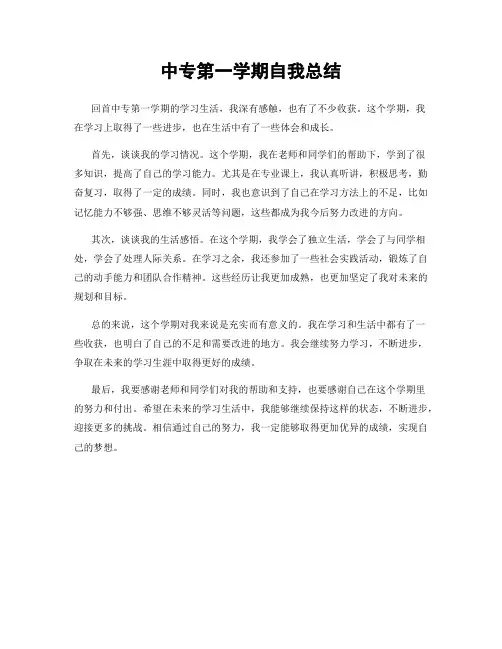 中专第一学期自我总结

回首中专第一学期的学习生活，我深有感触，也有了不少收获。这个学期，我在学习上取得了一些进步，也在生活中有了一些体会和成长。

首先，谈谈我的学习情况。这个学期，我在老师和同学们的帮助下，学到了很多知识，提高了自己的学习能力。尤其是在专业课上，我认真听讲，积极思考，勤奋复习，取得了一定的成绩。同时，我也意识到了自己在学习方法上的不足，比如记忆能力不够强、思维不够灵活等问题，这些都成为我今后努力改进的方向。

其次，谈谈我的生活感悟。在这个学期，我学会了独立生活，学会了与同学相处，学会了处理人际关系。在学习之余，我还参加了一些社会实践活动，锻炼了自己的动手能力和团队合作精神。这些经历让我更加成熟，也更加坚定了我对未来的规划和目标。

总的来说，这个学期对我来说是充实而有意义的。我在学习和生活中都有了一些收获，也明白了自己的不足和需要改进的地方。我会继续努力学习，不断进步，争取在未来的学习生涯中取得更好的成绩。

最后，我要感谢老师和同学们对我的帮助和支持，也要感谢自己在这个学期里的努力和付出。希望在未来的学习生活中，我能够继续保持这样的状态，不断进步，迎接更多的挑战。相信通过自己的努力，我一定能够取得更加优异的成绩，实现自己的梦想。